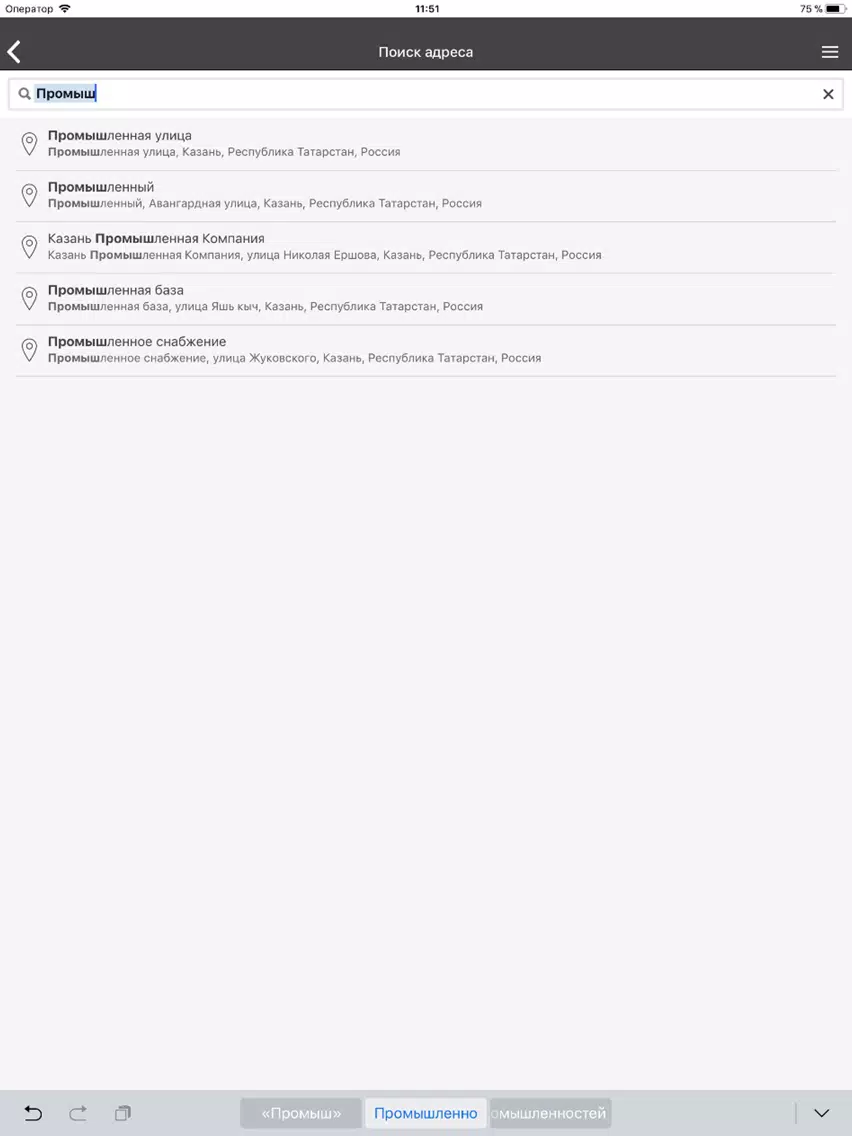 Оператор 11:51 75 %

Поиск адреса

Промыш

Промышленная улица
Промышленная улица, Казань, Республика Татарстан, Россия

Промышленный
Промышленный, Авангардная улица, Казань, Республика Татарстан, Россия

Казань Промышленная Компания
Казань Промышленная Компания, улица Николая Ершова, Казань, Республика Татарстан, Россия

Промышленная база
Промышленная база, улица Яшь кыч, Казань, Республика Татарстан, Россия

Промышленное снабжение
Промышленное снабжение, улица Жуковского, Казань, Республика Татарстан, Россия

«Промыш» Промышленно омышленностей